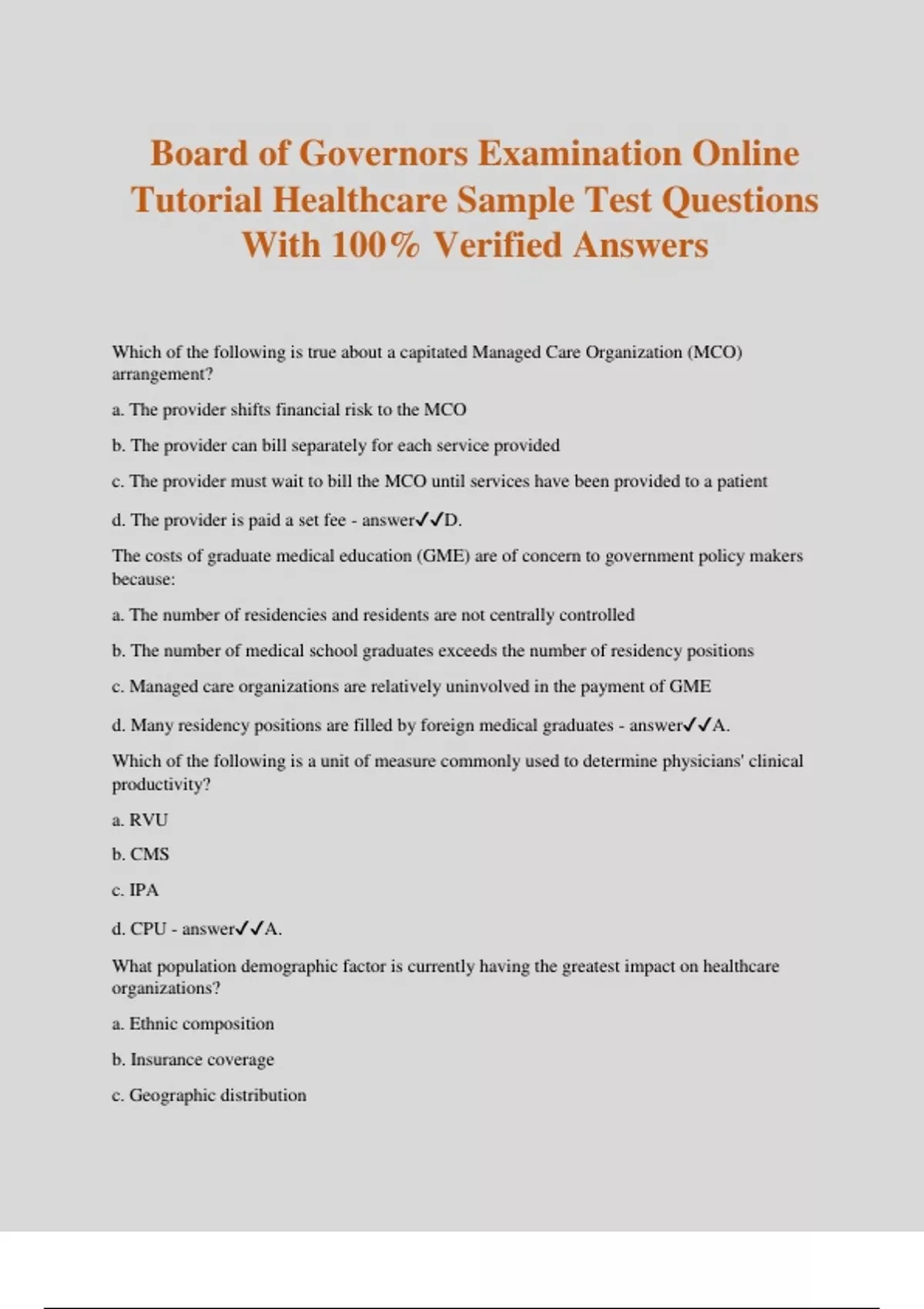 Board of Governors Examination Online Tutorial Healthcare Sample Test Questions With 100% Verified Answers

Which of the following is true about a capitated Managed Care Organization (MCO) arrangement?

a. The provider shifts financial risk to the MCO

b. The provider can bill separately for each service provided

c. The provider must wait to bill the MCO until services have been provided to a patient

d. The provider is paid a set fee - answer✓✓D.

The costs of graduate medical education (GME) are of concern to government policy makers because:

a. The number of residencies and residents are not centrally controlled

b. The number of medical school graduates exceeds the number of residency positions

c. Managed care organizations are relatively uninvolved in the payment of GME

d. Many residency positions are filled by foreign medical graduates - answer✓✓A.

Which of the following is a unit of measure commonly used to determine physicians' clinical productivity?

a. RVU

b. CMS

c. IPA

d. CPU - answer✓✓A.

What population demographic factor is currently having the greatest impact on healthcare organizations?

a. Ethnic composition

b. Insurance coverage

c. Geographic distribution